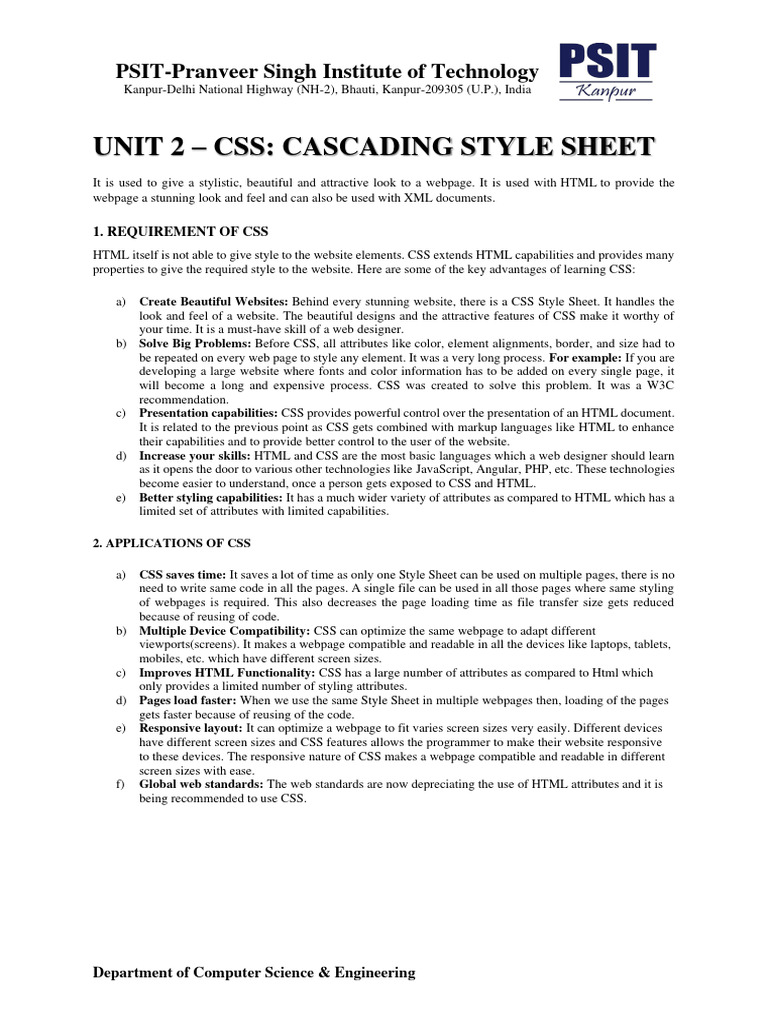 PSIT-Pranveer Singh Institute of Technology
Kanpur-Delhi National Highway (NH-2), Bhauti, Kanpur-209305 (U.P.), India

PSIT
Kanpur

UNIT 2 – CSS: CASCADING STYLE SHEET

It is used to give a stylistic, beautiful and attractive look to a webpage. It is used with HTML to provide the webpage a stunning look and feel and can also be used with XML documents.

1. REQUIREMENT OF CSS

HTML itself is not able to give style to the website elements. CSS extends HTML capabilities and provides many properties to give the required style to the website. Here are some of the key advantages of learning CSS:

a) Create Beautiful Websites: Behind every stunning website, there is a CSS Style Sheet. It handles the look and feel of a website. The beautiful designs and the attractive features of CSS make it worthy of your time. It is a must-have skill of a web designer.
b) Solve Big Problems: Before CSS, all attributes like color, element alignments, border, and size had to be repeated on every web page to style any element. It was a very long process. For example: If you are developing a large website where fonts and color information has to be added on every single page, it will become a long and expensive process. CSS was created to solve this problem. It was a W3C recommendation.
c) Presentation capabilities: CSS provides powerful control over the presentation of an HTML document. It is related to the previous point as CSS gets combined with markup languages like HTML to enhance their capabilities and to provide better control to the user of the website.
d) Increase your skills: HTML and CSS are the most basic languages which a web designer should learn as it opens the door to various other technologies like JavaScript, Angular, PHP, etc. These technologies become easier to understand, once a person gets exposed to CSS and HTML.
e) Better styling capabilities: It has a much wider variety of attributes as compared to HTML which has a limited set of attributes with limited capabilities.

2. APPLICATIONS OF CSS

a) CSS saves time: It saves a lot of time as only one Style Sheet can be used on multiple pages, there is no need to write same code in all the pages. A single file can be used in all those pages where same styling of webpages is required. This also decreases the page loading time as file transfer size gets reduced because of reusing of code.
b) Multiple Device Compatibility: CSS can optimize the same webpage to adapt different viewports(screens). It makes a webpage compatible and readable in all the devices like laptops, tablets, mobiles, etc. which have different screen sizes.
c) Improves HTML Functionality: CSS has a large number of attributes as compared to Html which only provides a limited number of styling attributes.
d) Pages load faster: When we use the same Style Sheet in multiple webpages then, loading of the pages gets faster because of reusing of the code.
e) Responsive layout: It can optimize a webpage to fit varies screen sizes very easily. Different devices have different screen sizes and CSS features allows the programmer to make their website responsive to these devices. The responsive nature of CSS makes a webpage compatible and readable in different screen sizes with ease.
f) Global web standards: The web standards are now depreciating the use of HTML attributes and it is being recommended to use CSS.

Department of Computer Science & Engineering